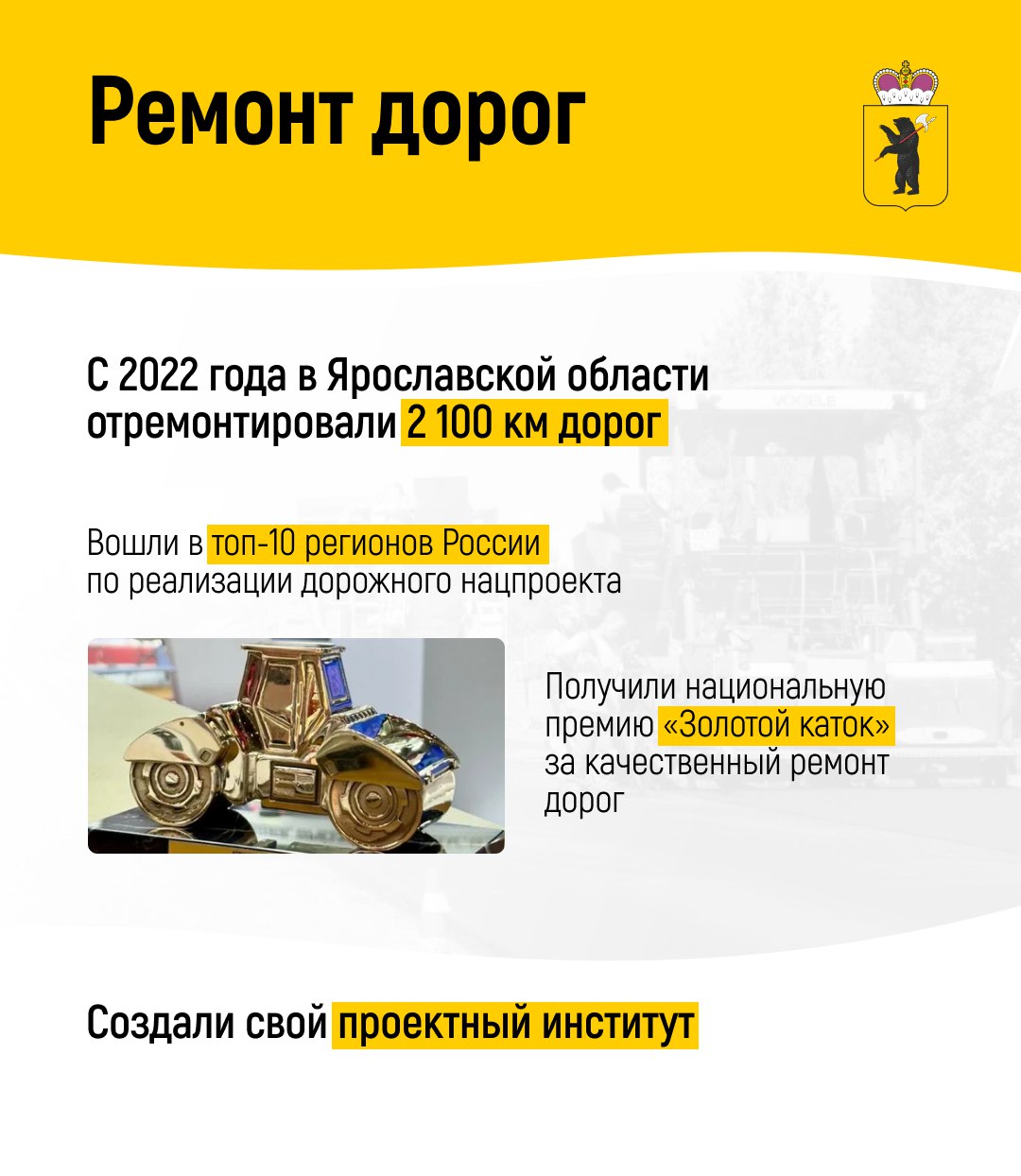 Ремонт дорог

С 2022 года в Ярославской области отремонтировали 2 100 км дорог

Вошли в топ-10 регионов России по реализации дорожного нацпроекта

Получили национальную премию «Золотой каток» за качественный ремонт дорог

Создали свой проектный институт